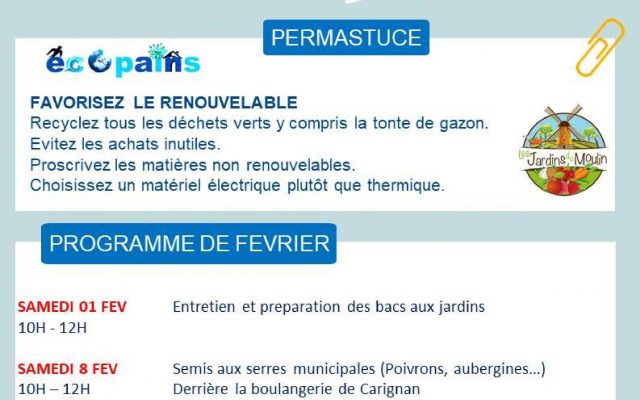 PERMASTUCE

écopains

FAVORISEZ LE RENOUVELABLE
Recyclez tous les déchets verts y compris la tonte de gazon.
Evitez les achats inutiles.
Proscrivez les matières non renouvelables.
Choisissez un matériel électrique plutôt que thermique.

Les Jardins du Moulin

PROGRAMME DE FEVRIER

SAMEDI 01 FEV
10H - 12H
Entretien et preparation des bacs aux jardins

SAMEDI 8 FEV
10H – 12H
Semis aux serres municipales (Poivrons, aubergines…)
Derrière la boulangerie de Carignan